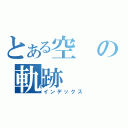 とある空の軌跡
インデックス